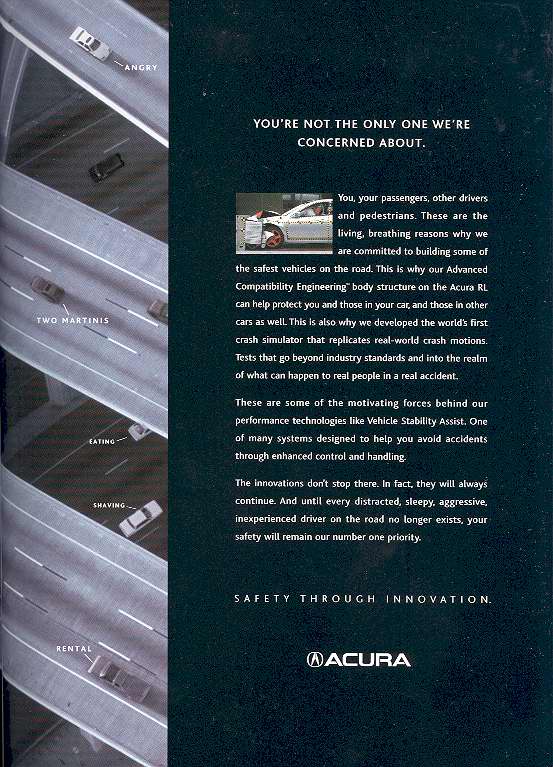 ANGRY

TWO MARTINIS

EATING

SHAVING

RENTAL

YOU'RE NOT THE ONLY ONE WE'RE CONCERNED ABOUT.

You, your passengers, other drivers and pedestrians. These are the living, breathing reasons why we are committed to building some of the safest vehicles on the road. This is why our Advanced Compatibility Engineering™ body structure on the Acura RL can help protect you and those in your car, and those in other cars as well. This is also why we developed the world's first crash simulator that replicates real-world crash motions. Tests that go beyond industry standards and into the realm of what can happen to real people in a real accident.

These are some of the motivating forces behind our performance technologies like Vehicle Stability Assist. One of many systems designed to help you avoid accidents through enhanced control and handling.

The innovations don't stop there. In fact, they will always continue. And until every distracted, sleepy, aggressive, inexperienced driver on the road no longer exists, your safety will remain our number one priority.

SAFETY THROUGH INNOVATION.

ACURA